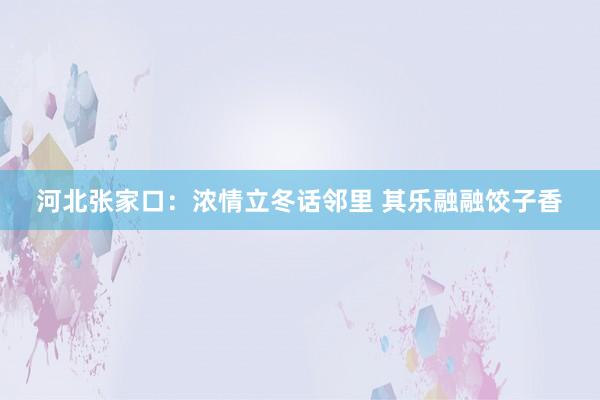 河北张家口：浓情立冬话邻里 其乐融融饺子香